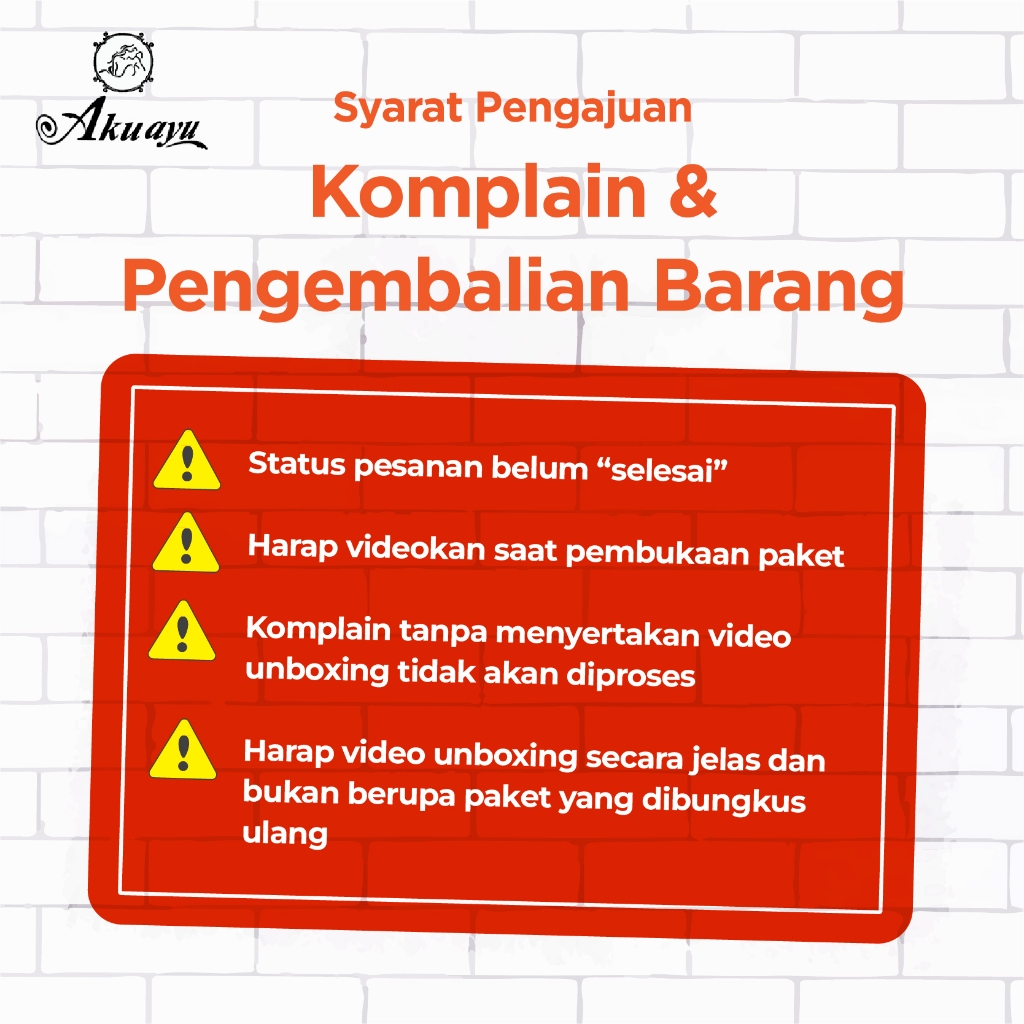 Akuayu

Syarat Pengajuan

Komplain &
Pengembalian Barang

Status pesanan belum "selesai"

Harap videokan saat pembukaan paket

Komplain tanpa menyertakan video unboxing tidak akan diproses

Harap video unboxing secara jelas dan bukan berupa paket yang dibungkus ulang